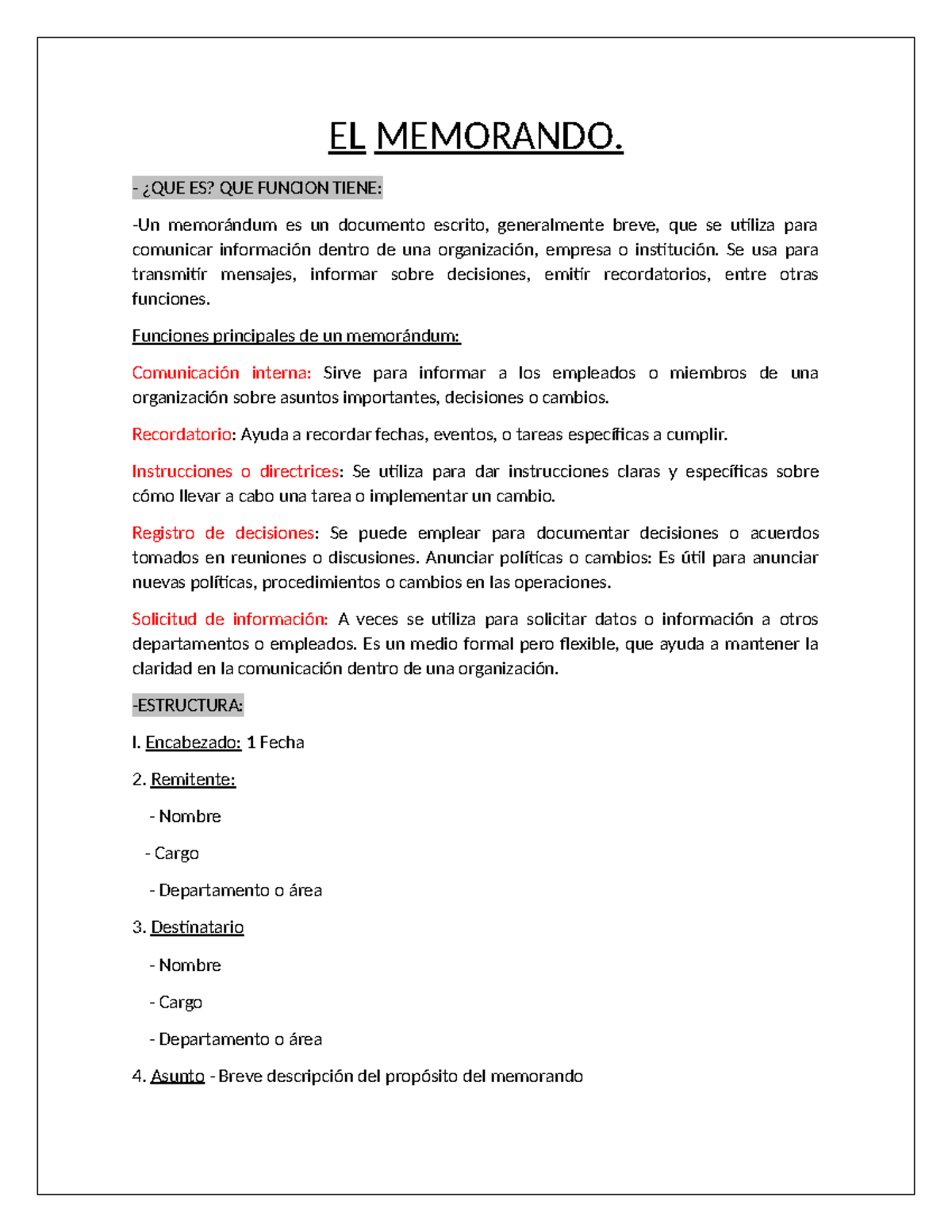 EL MEMORANDO.

- ¿QUE ES? QUE FUNCION TIENE:

-Un memorándum es un documento escrito, generalmente breve, que se utiliza para comunicar información dentro de una organización, empresa o institución. Se usa para transmitir mensajes, informar sobre decisiones, emitir recordatorios, entre otras funciones.

Funciones principales de un memorándum:

Comunicación interna: Sirve para informar a los empleados o miembros de una organización sobre asuntos importantes, decisiones o cambios.

Recordatorio: Ayuda a recordar fechas, eventos, o tareas específicas a cumplir.

Instrucciones o directrices: Se utiliza para dar instrucciones claras y específicas sobre cómo llevar a cabo una tarea o implementar un cambio.

Registro de decisiones: Se puede emplear para documentar decisiones o acuerdos tomados en reuniones o discusiones. Anunciar políticas o cambios: Es útil para anunciar nuevas políticas, procedimientos o cambios en las operaciones.

Solicitud de información: A veces se utiliza para solicitar datos o información a otros departamentos o empleados. Es un medio formal pero flexible, que ayuda a mantener la claridad en la comunicación dentro de una organización.

-ESTRUCTURA:

I. Encabezado: 1 Fecha

2. Remitente:

- Nombre

- Cargo

- Departamento o área

3. Destinatario

- Nombre

- Cargo

- Departamento o área

4. Asunto - Breve descripción del propósito del memorando